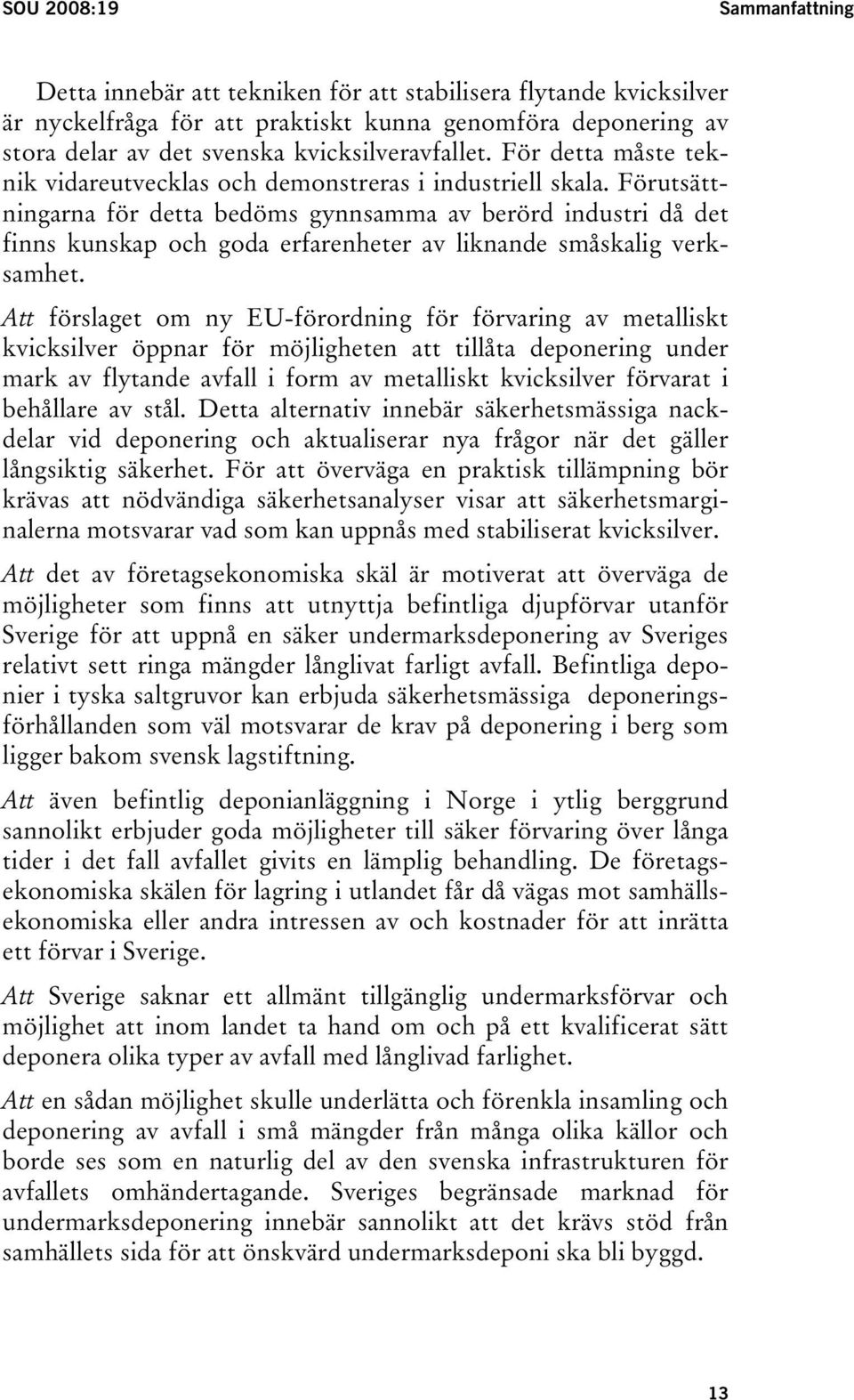 SOU 2008:19

Sammanfattning

Detta innebär att tekniken för att stabilisera flytande kvicksilver är nyckelfråga för att praktiskt kunna genomföra deponering av stora delar av det svenska kvicksilveravfallet. För detta måste teknik vidareutvecklas och demonstreras i industriell skala. Förutsättningarna för detta bedöms gynnsamma av berörd industri då det finns kunskap och goda erfarenheter av liknande småskalig verksamhet.

Att förslaget om ny EU-förordning för förvaring av metalliskt kvicksilver öppnar för möjligheten att tillåta deponering under mark av flytande avfall i form av metalliskt kvicksilver förvarat i behållare av stål. Detta alternativ innebär säkerhetsmässiga nackdelar vid deponering och aktualiserar nya frågor när det gäller långsiktig säkerhet. För att överväga en praktisk tillämpning bör krävas att nödvändiga säkerhetsanalyser visar att säkerhetsmarginalerna motsvarar vad som kan uppnås med stabiliserat kvicksilver.

Att det av företagsekonomiska skäl är motiverat att överväga de möjligheter som finns att utnyttja befintliga djupförvar utanför Sverige för att uppnå en säker undermarksdeponering av Sveriges relativt sett ringa mängder långlivat farligt avfall. Befintliga deponier i tyska saltgruvor kan erbjuda säkerhetsmässiga deponeringsförhållanden som väl motsvarar de krav på deponering i berg som ligger bakom svensk lagstiftning.

Att även befintlig deponianläggning i Norge i ytlig berggrund sannolikt erbjuder goda möjligheter till säker förvaring över långa tider i det fall avfallet givits en lämplig behandling. De företagsekonomiska skälen för lagring i utlandet får då vägas mot samhällsekonomiska eller andra intressen av och kostnader för att inrätta ett förvar i Sverige.

Att Sverige saknar ett allmänt tillgänglig undermarksförvar och möjlighet att inom landet ta hand om och på ett kvalificerat sätt deponera olika typer av avfall med långlivad farlighet.

Att en sådan möjlighet skulle underlätta och förenkla insamling och deponering av avfall i små mängder från många olika källor och borde ses som en naturlig del av den svenska infrastrukturen för avfallets omhändertagande. Sveriges begränsade marknad för undermarksdeponering innebär sannolikt att det krävs stöd från samhällets sida för att önskvärd undermarksdeponi ska bli byggd.

13